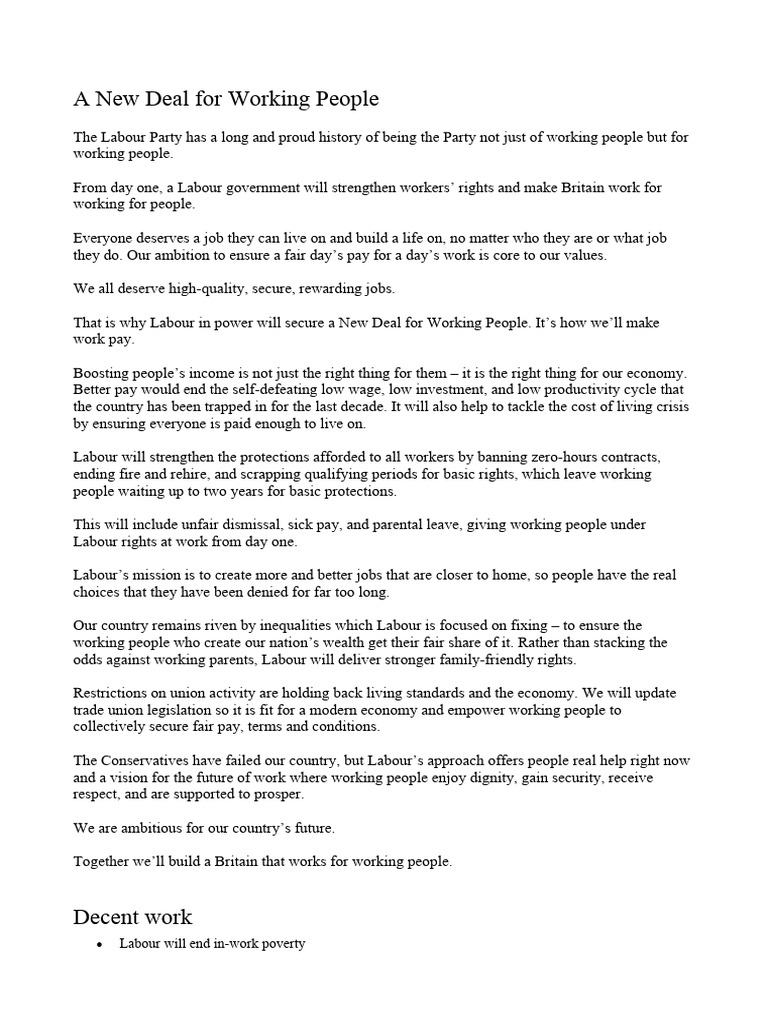 A New Deal for Working People

The Labour Party has a long and proud history of being the Party not just of working people but for working people.

From day one, a Labour government will strengthen workers' rights and make Britain work for working for people.

Everyone deserves a job they can live on and build a life on, no matter who they are or what job they do. Our ambition to ensure a fair day's pay for a day's work is core to our values.

We all deserve high-quality, secure, rewarding jobs.

That is why Labour in power will secure a New Deal for Working People. It's how we'll make work pay.

Boosting people's income is not just the right thing for them – it is the right thing for our economy. Better pay would end the self-defeating low wage, low investment, and low productivity cycle that the country has been trapped in for the last decade. It will also help to tackle the cost of living crisis by ensuring everyone is paid enough to live on.

Labour will strengthen the protections afforded to all workers by banning zero-hours contracts, ending fire and rehire, and scrapping qualifying periods for basic rights, which leave working people waiting up to two years for basic protections.

This will include unfair dismissal, sick pay, and parental leave, giving working people under Labour rights at work from day one.

Labour's mission is to create more and better jobs that are closer to home, so people have the real choices that they have been denied for far too long.

Our country remains riven by inequalities which Labour is focused on fixing – to ensure the working people who create our nation's wealth get their fair share of it. Rather than stacking the odds against working parents, Labour will deliver stronger family-friendly rights.

Restrictions on union activity are holding back living standards and the economy. We will update trade union legislation so it is fit for a modern economy and empower working people to collectively secure fair pay, terms and conditions.

The Conservatives have failed our country, but Labour's approach offers people real help right now and a vision for the future of work where working people enjoy dignity, gain security, receive respect, and are supported to prosper.

We are ambitious for our country's future.

Together we'll build a Britain that works for working people.

Decent work

• Labour will end in-work poverty